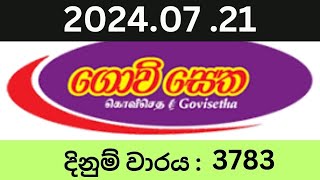 2024.07 .21

ගොවි සෙත

கொவிசெத Govisetha

දිනුම් වාරය : 3783